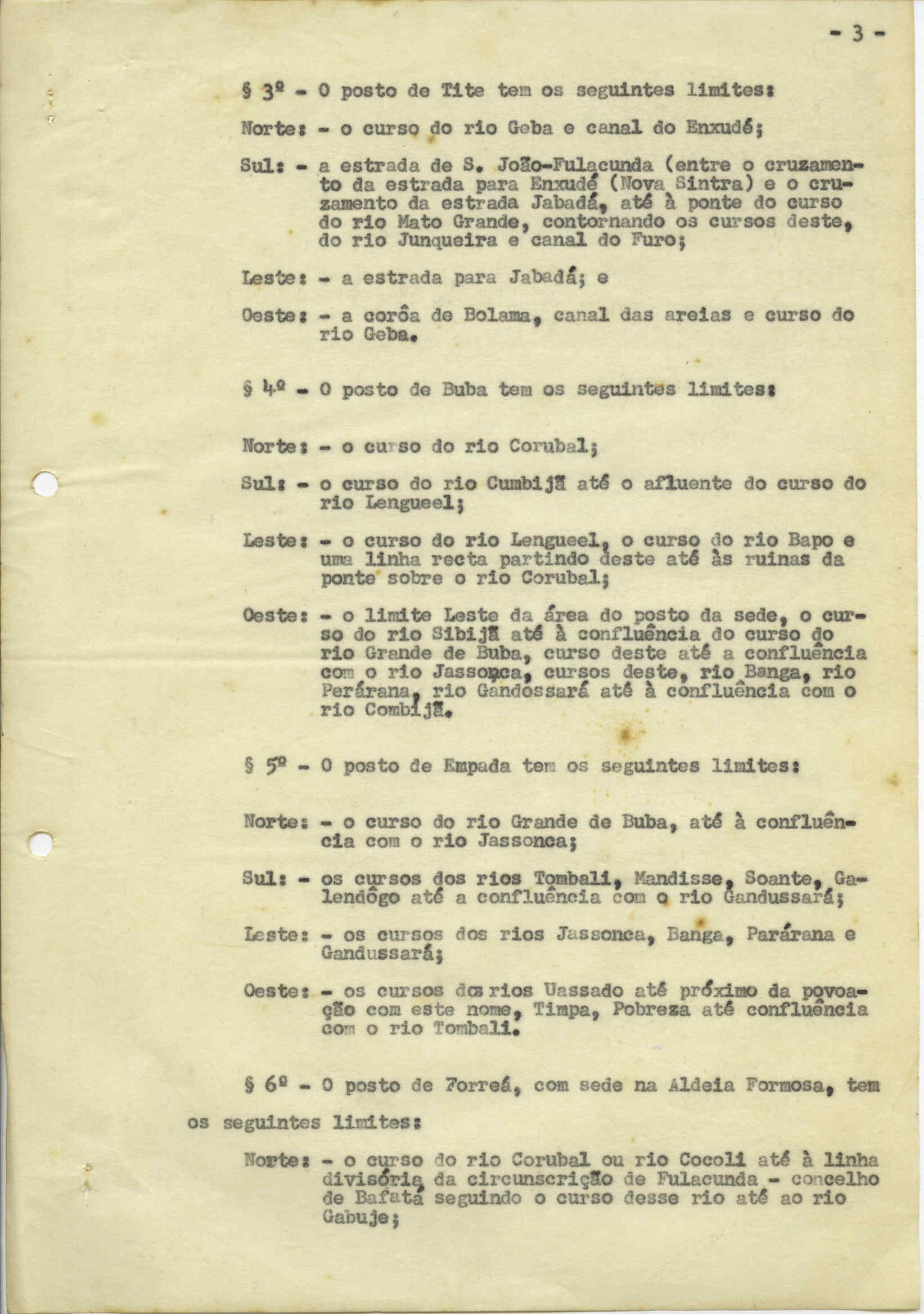 - 3 -

§ 3º - O posto de Tite tem os seguintes limites:

Norte: - o curso do rio Geba e canal do Enxudé;

Sul: - a estrada de S. João-Fulacunda (entre o cruzamento da estrada para Enxudé (Nova Sintra) e o cruzamento da estrada Jabadá, até à ponte do curso do rio Mato Grande, contornando os cursos deste, do rio Junqueira e canal do Furo;

Leste: - a estrada para Jabadá; e

Oeste: - a corôa de Bolama, canal das areias e curso do rio Geba.

§ 4º - O posto de Buba tem os seguintes limites:

Norte: - o curso do rio Corubal;

Sul: - o curso do rio Cumbijã até o afluente do curso do rio Lengueel;

Leste: - o curso do rio Lengueel, o curso do rio Bapo e uma linha recta partindo deste até às ruinas da ponte sobre o rio Corubal;

Oeste: - o limite Leste da área do posto da sede, o curso do rio Sibijã até à confluência do curso do rio Grande de Buba, curso deste até a confluência com o rio Jassonca, cursos deste, rio Banga, rio Perárana, rio Gandossará até à confluência com o rio Combijã.

§ 5º - O posto de Empada tem os seguintes limites:

Norte: - o curso do rio Grande de Buba, até à confluência com o rio Jassonca;

Sul: - os cursos dos rios Tombali, Mandisse, Soante, Galendôgo até a confluência com o rio Gandussará;

Leste: - os cursos dos rios Jassonca, Banga, Parárana e Gandussará;

Oeste: - os cursos dos rios Uassado até próximo da povoação com este nome, Timpa, Pobreza até confluência com o rio Tombali.

§ 6º - O posto de Forreá, com sede na Aldeia Formosa, tem os seguintes limites:

Norte: - o curso do rio Corubal ou rio Cocoli até à linha divisória da circunscrição de Fulacunda - concelho de Bafatá seguindo o curso desse rio até ao rio Gabuje;